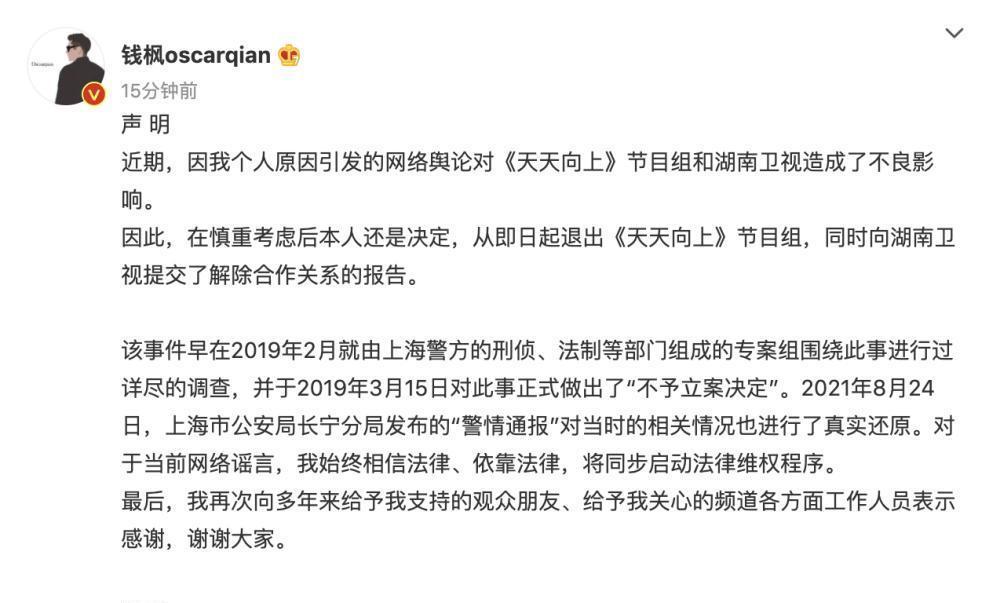 钱枫oscarqian
15分钟前
声 明
近期，因我个人原因引发的网络舆论对《天天向上》节目组和湖南卫视造成了不良影响。
因此，在慎重考虑后本人还是决定，从即日起退出《天天向上》节目组，同时向湖南卫视提交了解除合作关系的报告。

该事件早在2019年2月就由上海警方的刑侦、法制等部门组成的专案组围绕此事进行过详尽的调查，并于2019年3月15日对此事正式做出了“不予立案决定”。2021年8月24日，上海市公安局长宁分局发布的“警情通报”对当时的相关情况也进行了真实还原。对于当前网络谣言，我始终相信法律、依靠法律，将同步启动法律维权程序。
最后，我再次向多年来给予我支持的观众朋友、给予我关心的频道各方面工作人员表示感谢，谢谢大家。